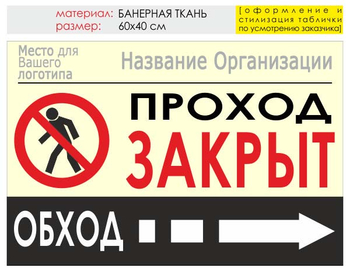 материал: БАНЕРНАЯ ТКАНЬ
размер: 60х40 см

[оформление и стилизация таблички по усмотрению заказчика]

Место для Вашего логотипа

Название Организации

ПРОХОД
ЗАКРЫТ

ОБХОД